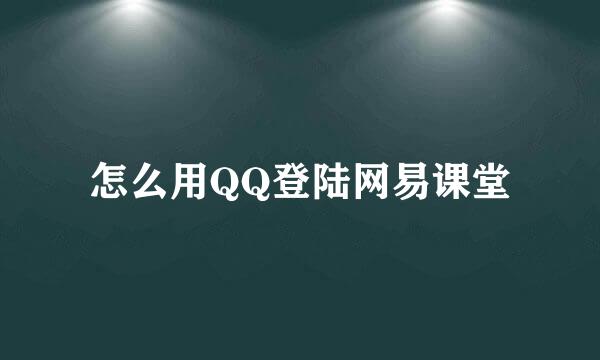 怎么用QQ登陆网易课堂